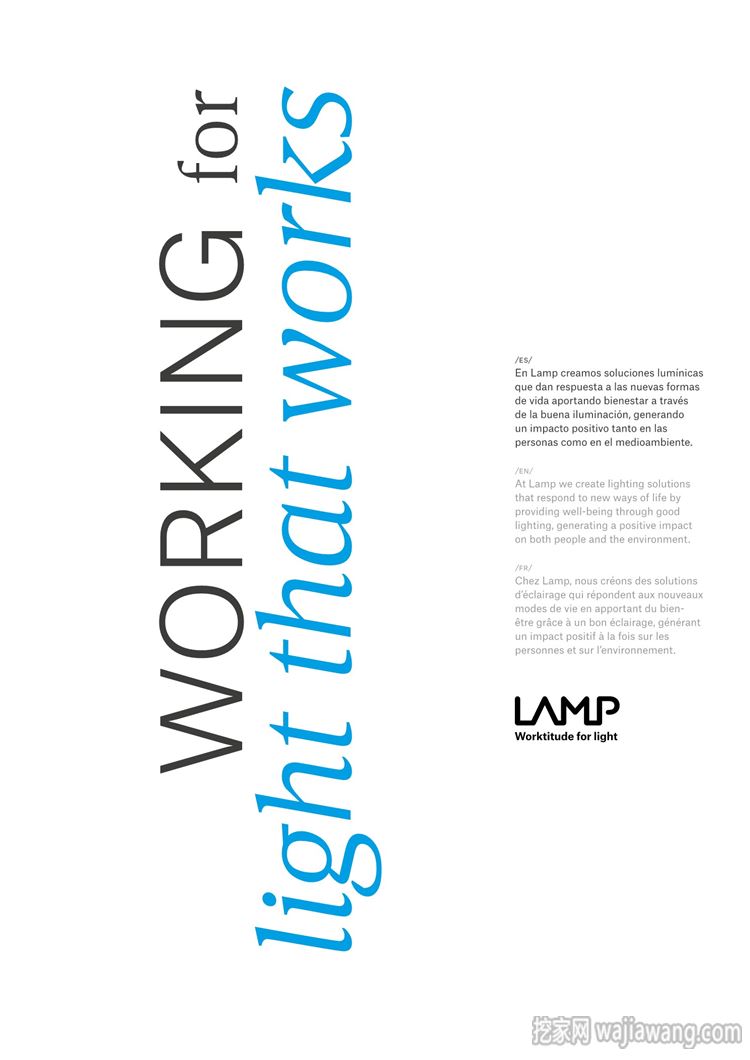 WORKING for
light that works

/ES/
En Lamp creamos soluciones lumínicas que dan respuesta a las nuevas formas de vida aportando bienestar a través de la buena iluminación, generando un impacto positivo tanto en las personas como en el medioambiente.

/EN/
At Lamp we create lighting solutions that respond to new ways of life by providing well-being through good lighting, generating a positive impact on both people and the environment.

/FR/
Chez Lamp, nous créons des solutions d'éclairage qui répondent aux nouveaux modes de vie en apportant du bien-être grâce à un bon éclairage, générant un impact positif à la fois sur les personnes et sur l'environnement.

LAMP
Worktitude for light

挖家网 wajiawang.com